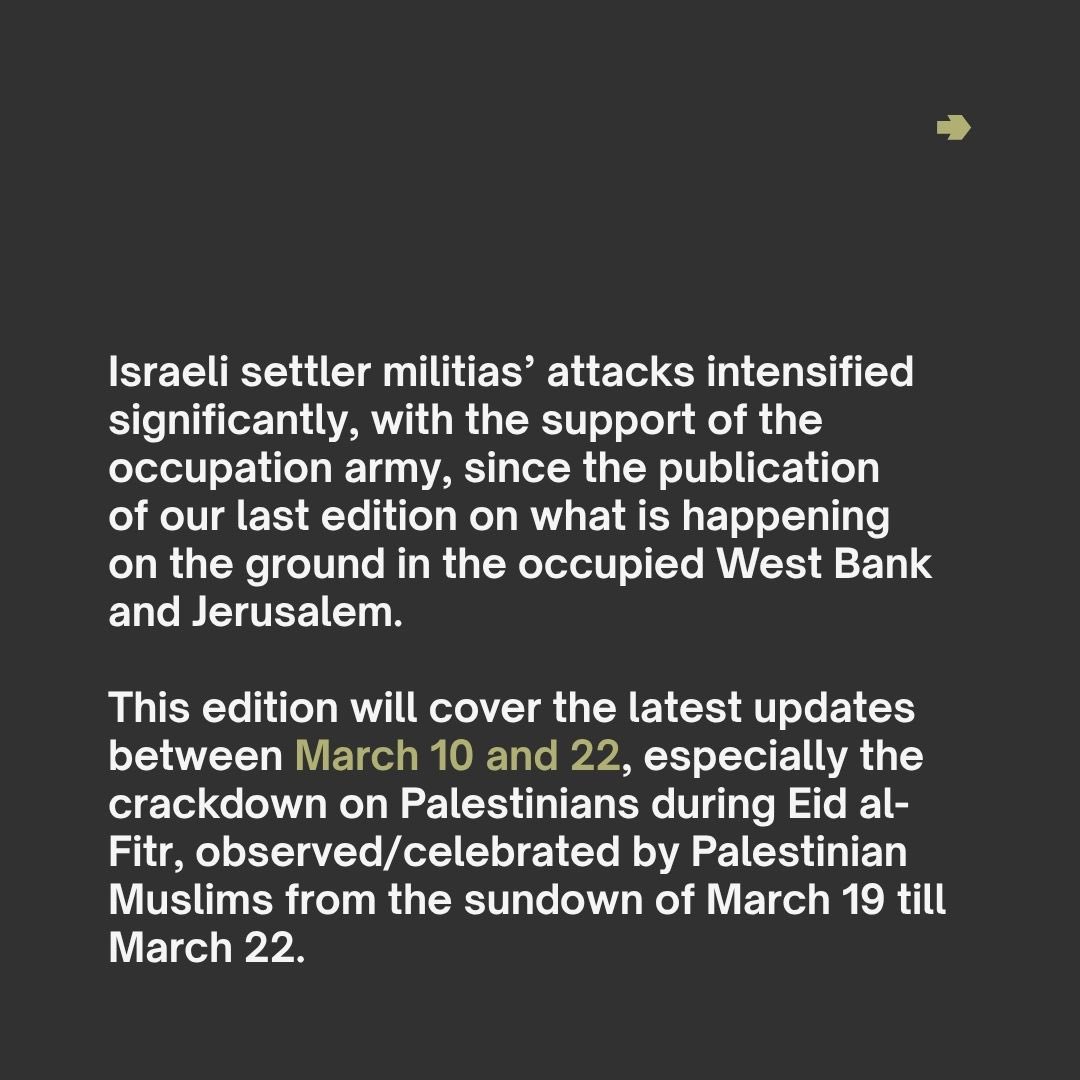 ➡

Israeli settler militias' attacks intensified significantly, with the support of the occupation army, since the publication of our last edition on what is happening on the ground in the occupied West Bank and Jerusalem.

This edition will cover the latest updates between March 10 and 22, especially the crackdown on Palestinians during Eid al-Fitr, observed/celebrated by Palestinian Muslims from the sundown of March 19 till March 22.